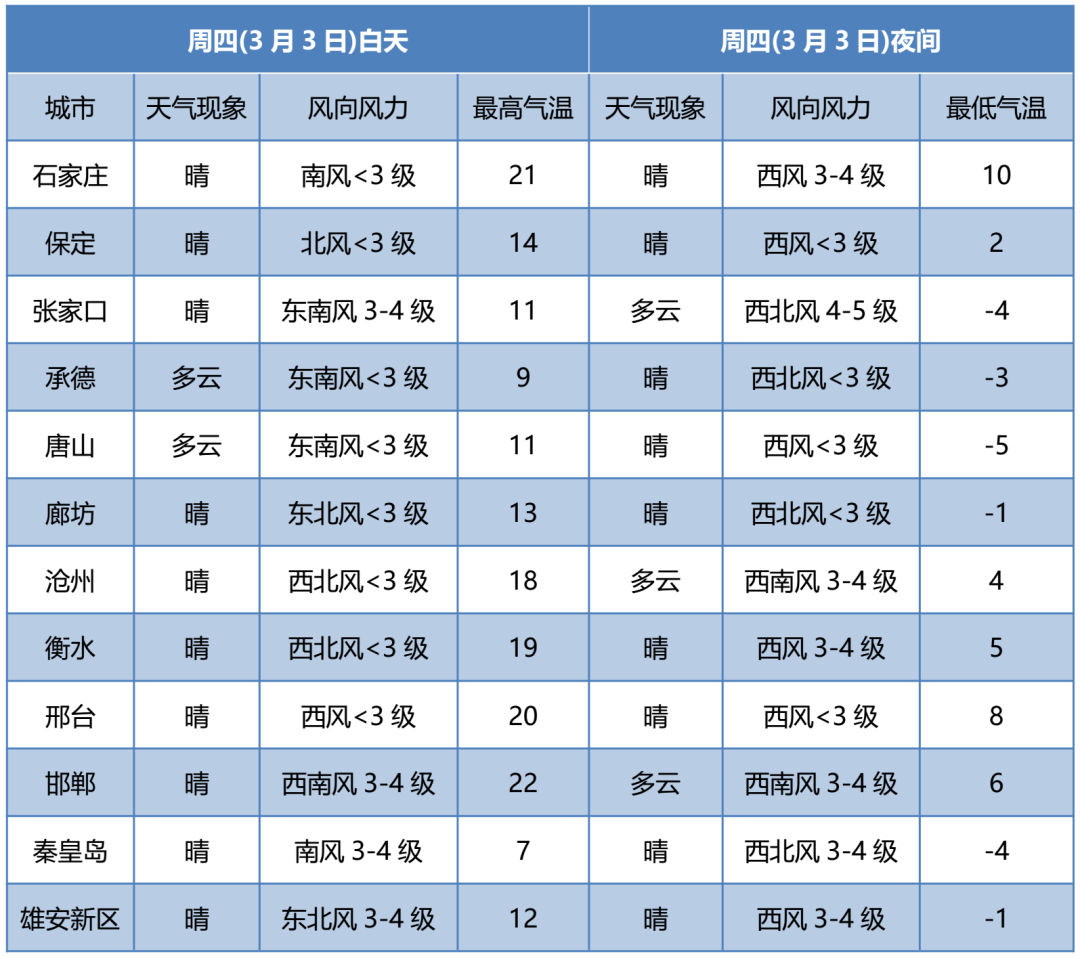 | 周四(3 月 3 日)白天 | | | | 周四(3 月 3 日)夜间 | | |
|---|---|---|---|---|---|---|
| 城市 | 天气现象 | 风向风力 | 最高气温 | 天气现象 | 风向风力 | 最低气温 |
| 石家庄 | 晴 | 南风<3 级 | 21 | 晴 | 西风 3-4 级 | 10 |
| 保定 | 晴 | 北风<3 级 | 14 | 晴 | 西风<3 级 | 2 |
| 张家口 | 晴 | 东南风 3-4 级 | 11 | 多云 | 西北风 4-5 级 | -4 |
| 承德 | 多云 | 东南风<3 级 | 9 | 晴 | 西北风<3 级 | -3 |
| 唐山 | 多云 | 东南风<3 级 | 11 | 晴 | 西风<3 级 | -5 |
| 廊坊 | 晴 | 东北风<3 级 | 13 | 晴 | 西北风<3 级 | -1 |
| 沧州 | 晴 | 西北风<3 级 | 18 | 多云 | 西南风 3-4 级 | 4 |
| 衡水 | 晴 | 西北风<3 级 | 19 | 晴 | 西风 3-4 级 | 5 |
| 邢台 | 晴 | 西风<3 级 | 20 | 晴 | 西风<3 级 | 8 |
| 邯郸 | 晴 | 西南风 3-4 级 | 22 | 多云 | 西南风 3-4 级 | 6 |
| 秦皇岛 | 晴 | 南风 3-4 级 | 7 | 晴 | 西北风 3-4 级 | -4 |
| 雄安新区 | 晴 | 东北风 3-4 级 | 12 | 晴 | 西风 3-4 级 | -1 |